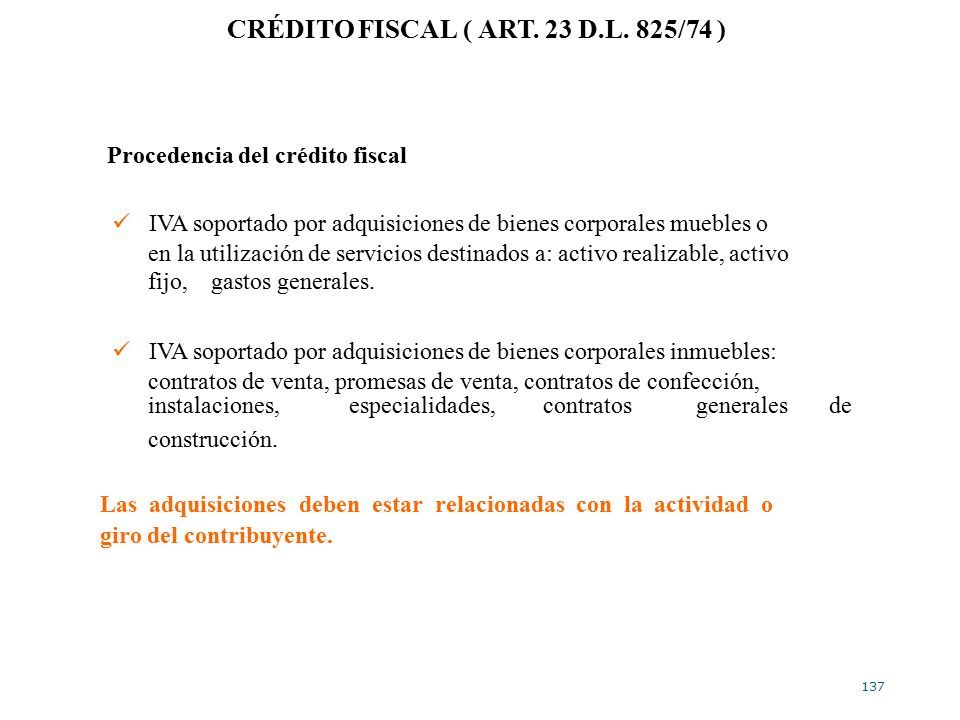 CRÉDITO FISCAL ( ART. 23 D.L. 825/74 )

Procedencia del crédito fiscal

✓ IVA soportado por adquisiciones de bienes corporales muebles o en la utilización de servicios destinados a: activo realizable, activo fijo, gastos generales.

✓ IVA soportado por adquisiciones de bienes corporales inmuebles: contratos de venta, promesas de venta, contratos de confección, instalaciones, especialidades, contratos generales de construcción.

Las adquisiciones deben estar relacionadas con la actividad o giro del contribuyente.

137